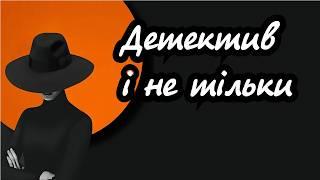 Детектив
і не тільки